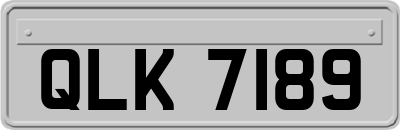 QLK 7189